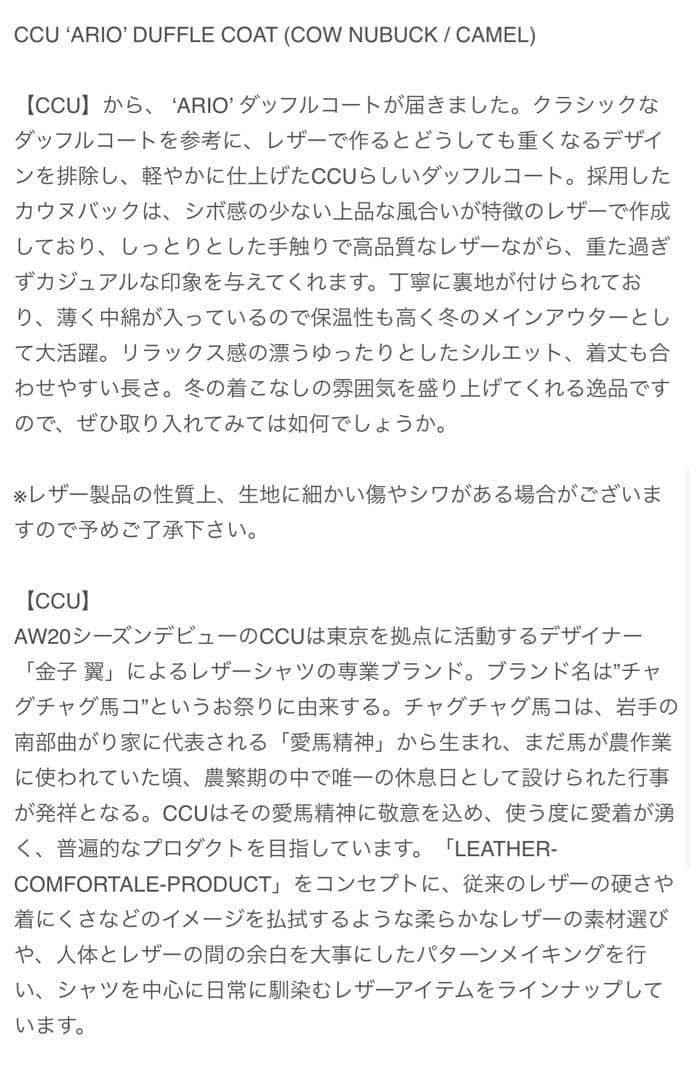 CCU ‘ARIO’ DUFFLE COAT (COW NUBUCK / CAMEL)

【CCU】から、‘ARIO’ ダッフルコートが届きました。クラシックなダッフルコートを参考に、レザーで作るとどうしても重くなるデザインを排除し、軽やかに仕上げたCCUらしいダッフルコート。採用したカウヌバックは、シボ感の少ない上品な風合いが特徴のレザーで作成しており、しっとりとした手触りで高品質なレザーながら、重た過ぎずカジュアルな印象を与えてくれます。丁寧に裏地が付けられており、薄く中綿が入っているので保温性も高く冬のメインアウターとして大活躍。リラックス感の漂うゆったりとしたシルエット、着丈も合わせやすい長さ。冬の着こなしの雰囲気を盛り上げてくれる逸品ですので、ぜひ取り入れてみては如何でしょうか。

※レザー製品の性質上、生地に細かい傷やシワがある場合がございますので予めご了承下さい。

【CCU】
AW20シーズンデビューのCCUは東京を拠点に活動するデザイナー「金子 翼」によるレザーシャツの専業ブランド。ブランド名は”チャグチャグ馬コ”というお祭りに由来する。チャグチャグ馬コは、岩手の南部曲がり家に代表される「愛馬精神」から生まれ、まだ馬が農作業に使われていた頃、農繁期の中で唯一の休息日として設けられた行事が発祥となる。CCUはその愛馬精神に敬意を込め、使う度に愛着が湧く、普遍的なプロダクトを目指しています。「LEATHER-COMFORTALE-PRODUCT」をコンセプトに、従来のレザーの硬さや着にくさなどのイメージを払拭するような柔らかなレザーの素材選びや、人体とレザーの間の余白を大事にしたパターンメイキングを行い、シャツを中心に日常に馴染むレザーアイテムをラインナップしています。